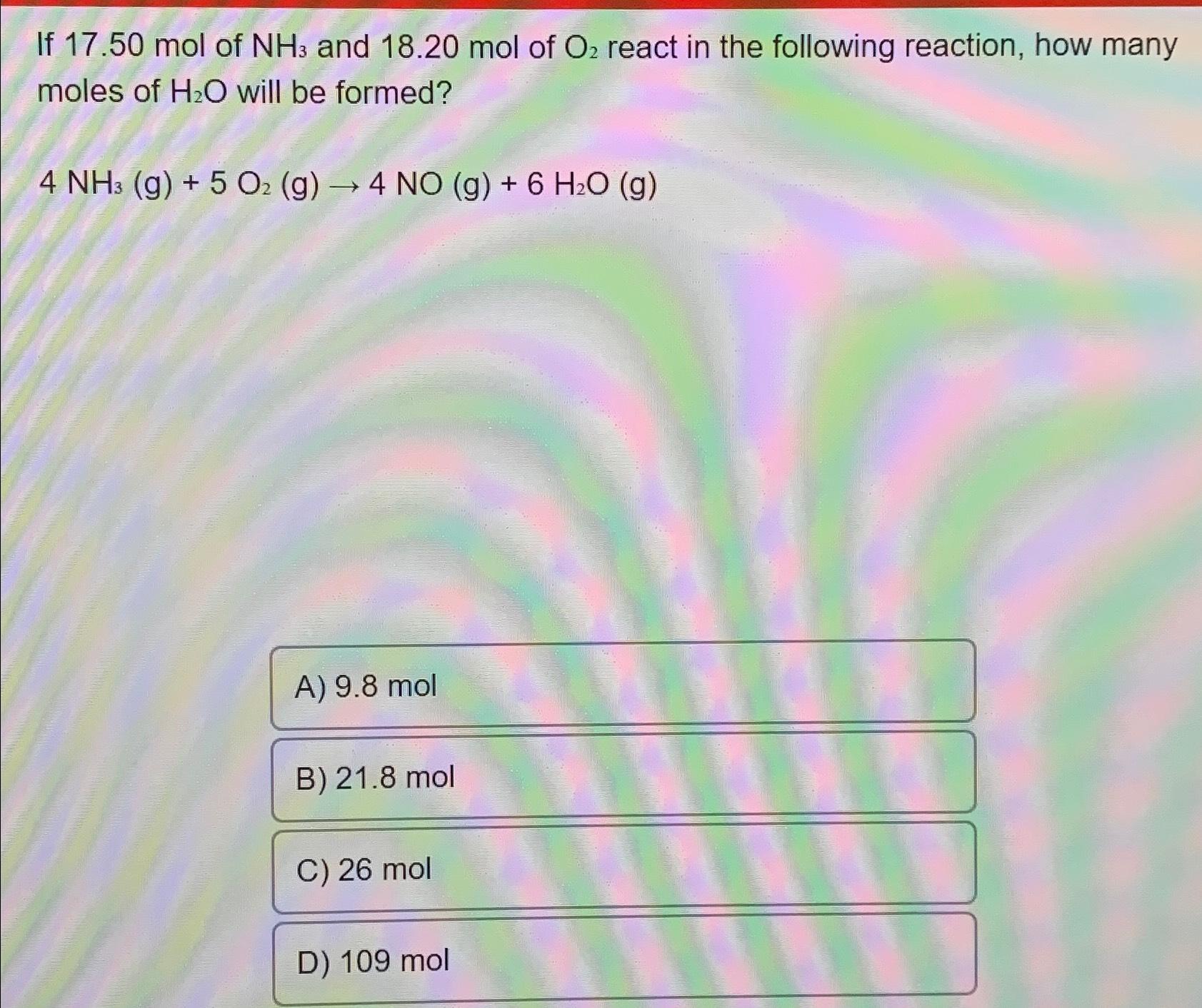 If 17.50 mol of $NH_3$ and 18.20 mol of $O_2$ react in the following reaction, how many moles of $H_2O$ will be formed?

$4\ NH_3\ (g) + 5\ O_2\ (g) \rightarrow 4\ NO\ (g) + 6\ H_2O\ (g)$

A) 9.8 mol

B) 21.8 mol

C) 26 mol

D) 109 mol